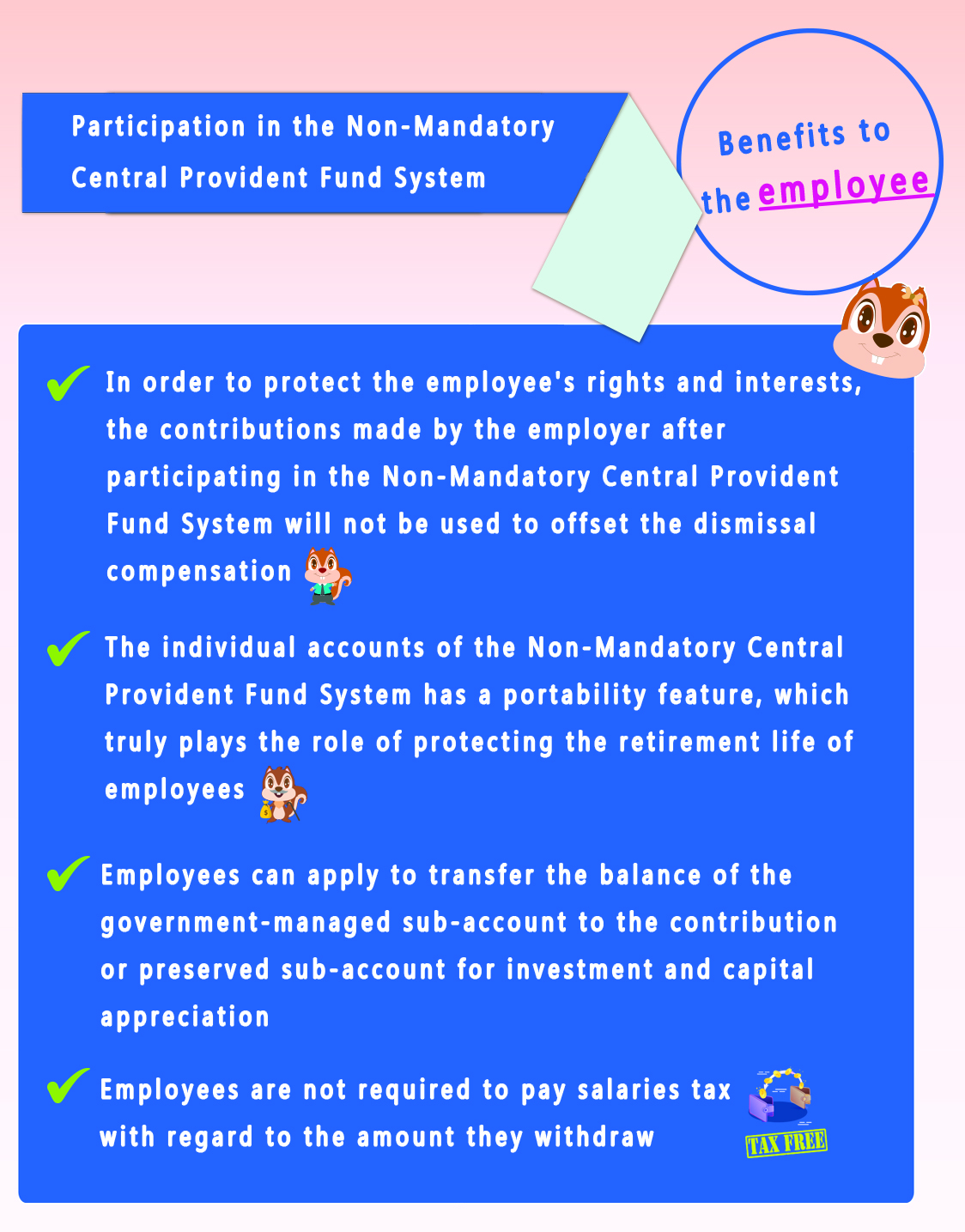 Participation in the Non-Mandatory Central Provident Fund System

Benefits to the employee

In order to protect the employee's rights and interests, the contributions made by the employer after participating in the Non-Mandatory Central Provident Fund System will not be used to offset the dismissal compensation

The individual accounts of the Non-Mandatory Central Provident Fund System has a portability feature, which truly plays the role of protecting the retirement life of employees

Employees can apply to transfer the balance of the government-managed sub-account to the contribution or preserved sub-account for investment and capital appreciation

Employees are not required to pay salaries tax with regard to the amount they withdraw

TAX FREE